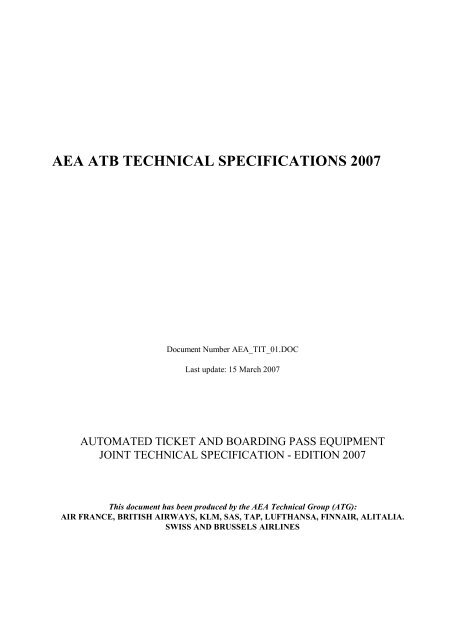 AEA ATB TECHNICAL SPECIFICATIONS 2007

Document Number AEA_TIT_01.DOC

Last update: 15 March 2007

AUTOMATED TICKET AND BOARDING PASS EQUIPMENT
JOINT TECHNICAL SPECIFICATION - EDITION 2007

This document has been produced by the AEA Technical Group (ATG):
AIR FRANCE, BRITISH AIRWAYS, KLM, SAS, TAP, LUFTHANSA, FINNAIR, ALITALIA. SWISS AND BRUSSELS AIRLINES